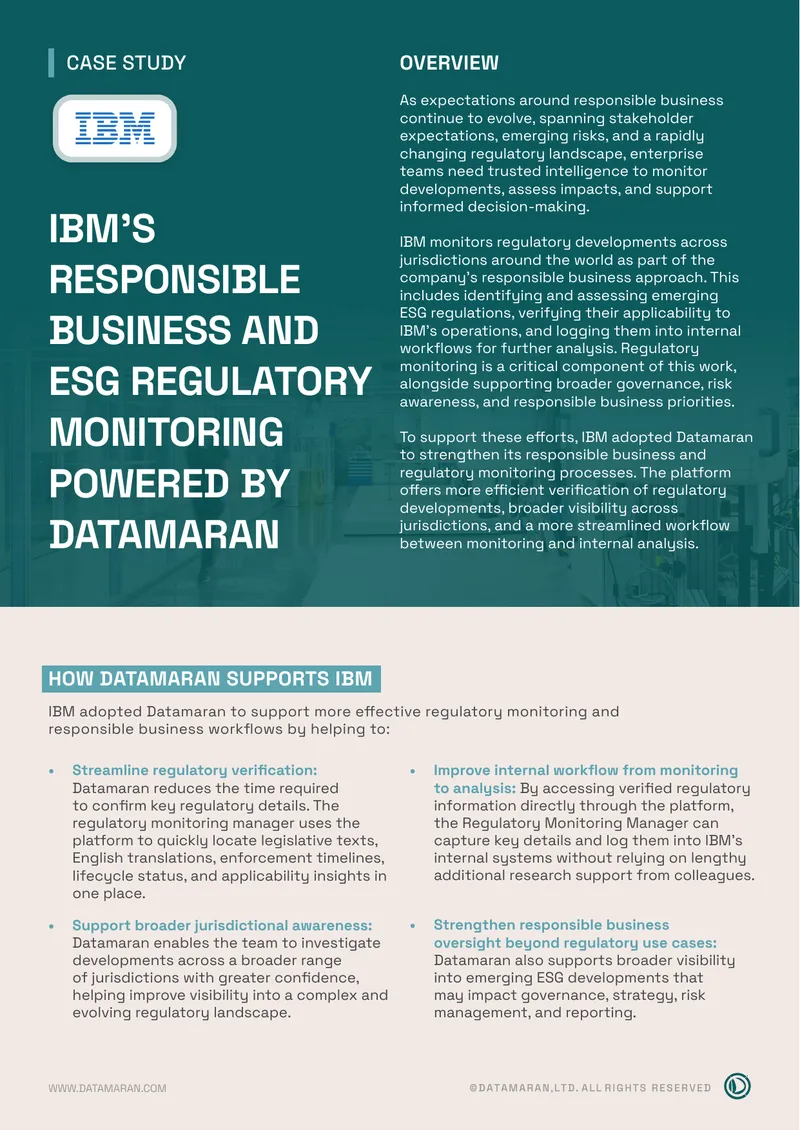 CASE STUDY

IBM

IBM'S RESPONSIBLE BUSINESS AND ESG REGULATORY MONITORING POWERED BY DATAMARAN

OVERVIEW

As expectations around responsible business continue to evolve, spanning stakeholder expectations, emerging risks, and a rapidly changing regulatory landscape, enterprise teams need trusted intelligence to monitor developments, assess impacts, and support informed decision-making.

IBM monitors regulatory developments across jurisdictions around the world as part of the company's responsible business approach. This includes identifying and assessing emerging ESG regulations, verifying their applicability to IBM's operations, and logging them into internal workflows for further analysis. Regulatory monitoring is a critical component of this work, alongside supporting broader governance, risk awareness, and responsible business priorities.

To support these efforts, IBM adopted Datamaran to strengthen its responsible business and regulatory monitoring processes. The platform offers more efficient verification of regulatory developments, broader visibility across jurisdictions, and a more streamlined workflow between monitoring and internal analysis.

HOW DATAMARAN SUPPORTS IBM

IBM adopted Datamaran to support more effective regulatory monitoring and responsible business workflows by helping to:

• Streamline regulatory verification: Datamaran reduces the time required to confirm key regulatory details. The regulatory monitoring manager uses the platform to quickly locate legislative texts, English translations, enforcement timelines, lifecycle status, and applicability insights in one place.

• Support broader jurisdictional awareness: Datamaran enables the team to investigate developments across a broader range of jurisdictions with greater confidence, helping improve visibility into a complex and evolving regulatory landscape.

• Improve internal workflow from monitoring to analysis: By accessing verified regulatory information directly through the platform, the Regulatory Monitoring Manager can capture key details and log them into IBM's internal systems without relying on lengthy additional research support from colleagues.

• Strengthen responsible business oversight beyond regulatory use cases: Datamaran also supports broader visibility into emerging ESG developments that may impact governance, strategy, risk management, and reporting.

WWW.DATAMARAN.COM

©DATAMARAN,LTD. ALL RIGHTS RESERVED